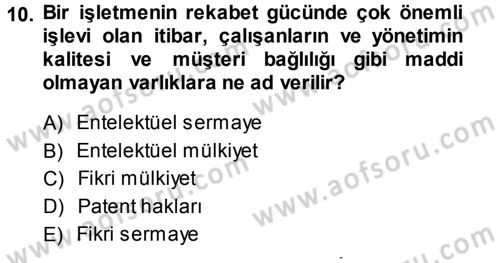 10. Bir işletmenin rekabet gücünde çok önemli işlevi olan itibar, çalışanların ve yönetimin kalitesi ve müşteri bağlılığı gibi maddi olmayan varlıklara ne ad verilir?

A) Entelektüel sermaye
B) Entelektüel mülkiyet
C) Fikri mülkiyet
D) Patent hakları
E) Fikri sermaye

www.aofsoru.com